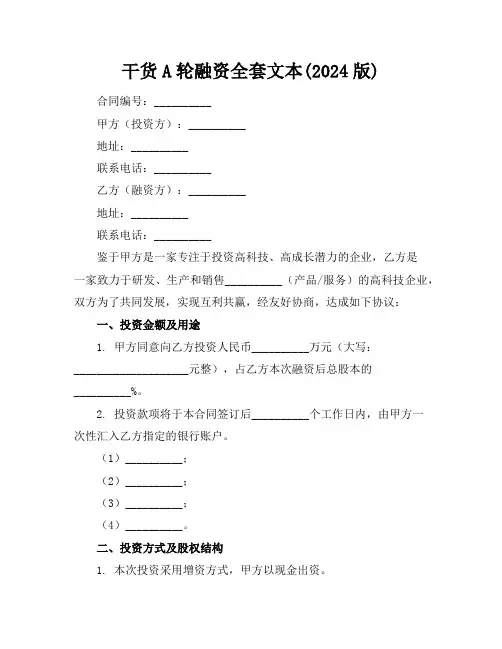 干货A轮融资全套文本(2024版)

合同编号：__________

甲方（投资方）：__________

地址：__________

联系电话：__________

乙方（融资方）：__________

地址：__________

联系电话：__________

鉴于甲方是一家专注于投资高科技、高成长潜力的企业，乙方是一家致力于研发、生产和销售__________（产品/服务）的高科技企业，双方为了共同发展，实现互利共赢，经友好协商，达成如下协议：

一、投资金额及用途

1. 甲方同意向乙方投资人民币__________万元（大写：____________________元整），占乙方本次融资后总股本的__________%。

2. 投资款项将于本合同签订后__________个工作日内，由甲方一次性汇入乙方指定的银行账户。

（1）__________；

（2）__________；

（3）__________；

（4）__________。

二、投资方式及股权结构

1. 本次投资采用增资方式，甲方以现金出资。